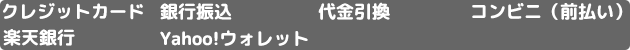 クレジットカード　銀行振込　代金引換　コンビニ（前払い）
楽天銀行　Yahoo!ウォレット